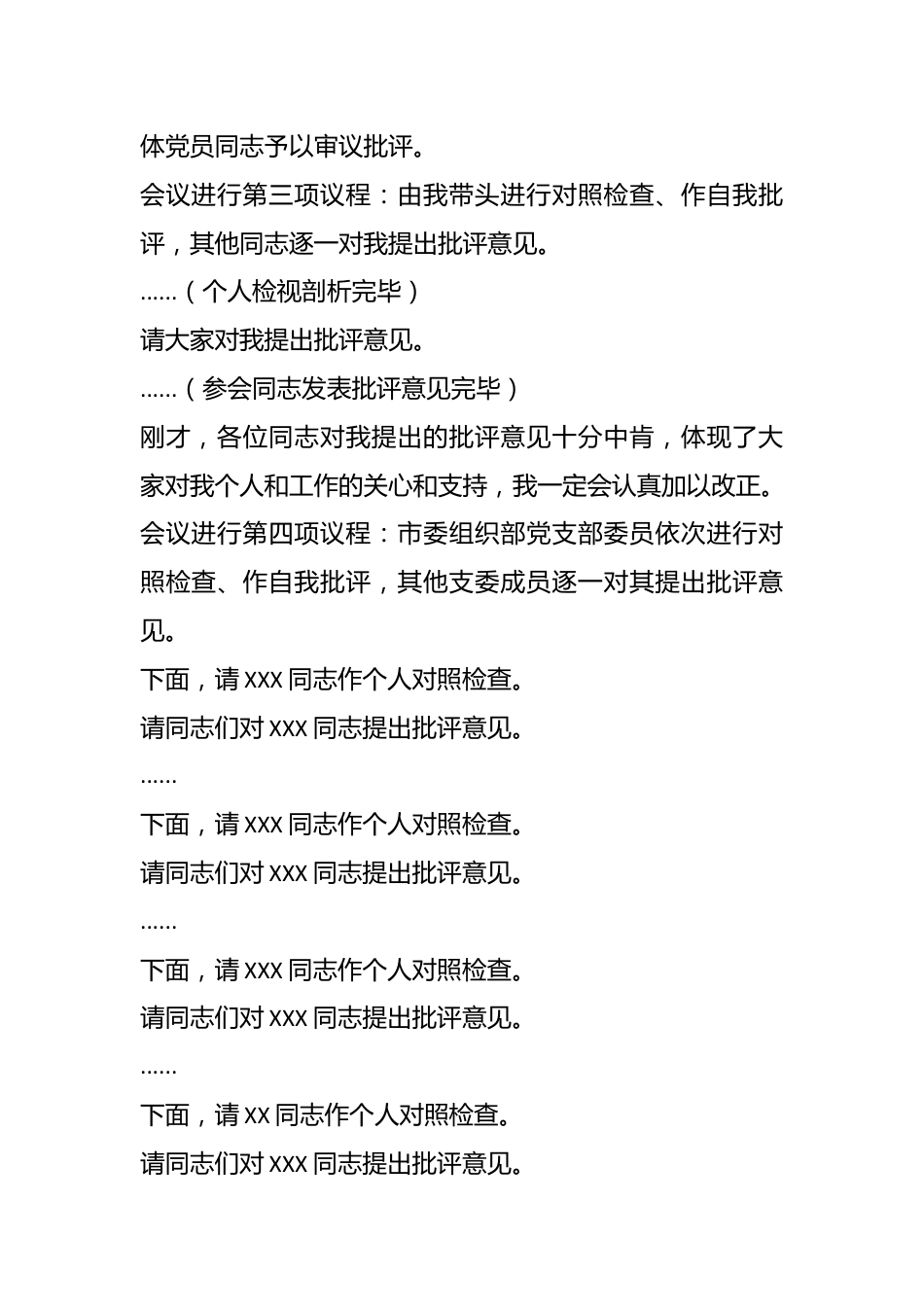 体党员同志予以审议批评。

会议进行第三项议程：由我带头进行对照检查、作自我批评，其他同志逐一对我提出批评意见。

……（个人检视剖析完毕）

请大家对我提出批评意见。

……（参会同志发表批评意见完毕）

刚才，各位同志对我提出的批评意见十分中肯，体现了大家对我个人和工作的关心和支持，我一定会认真加以改正。

会议进行第四项议程：市委组织部党支部委员依次进行对照检查、作自我批评，其他支委成员逐一对其提出批评意见。

下面，请 XXX 同志作个人对照检查。

请同志们对 XXX 同志提出批评意见。

……

下面，请 XXX 同志作个人对照检查。

请同志们对 XXX 同志提出批评意见。

……

下面，请 XXX 同志作个人对照检查。

请同志们对 XXX 同志提出批评意见。

……

下面，请 XX 同志作个人对照检查。

请同志们对 XXX 同志提出批评意见。